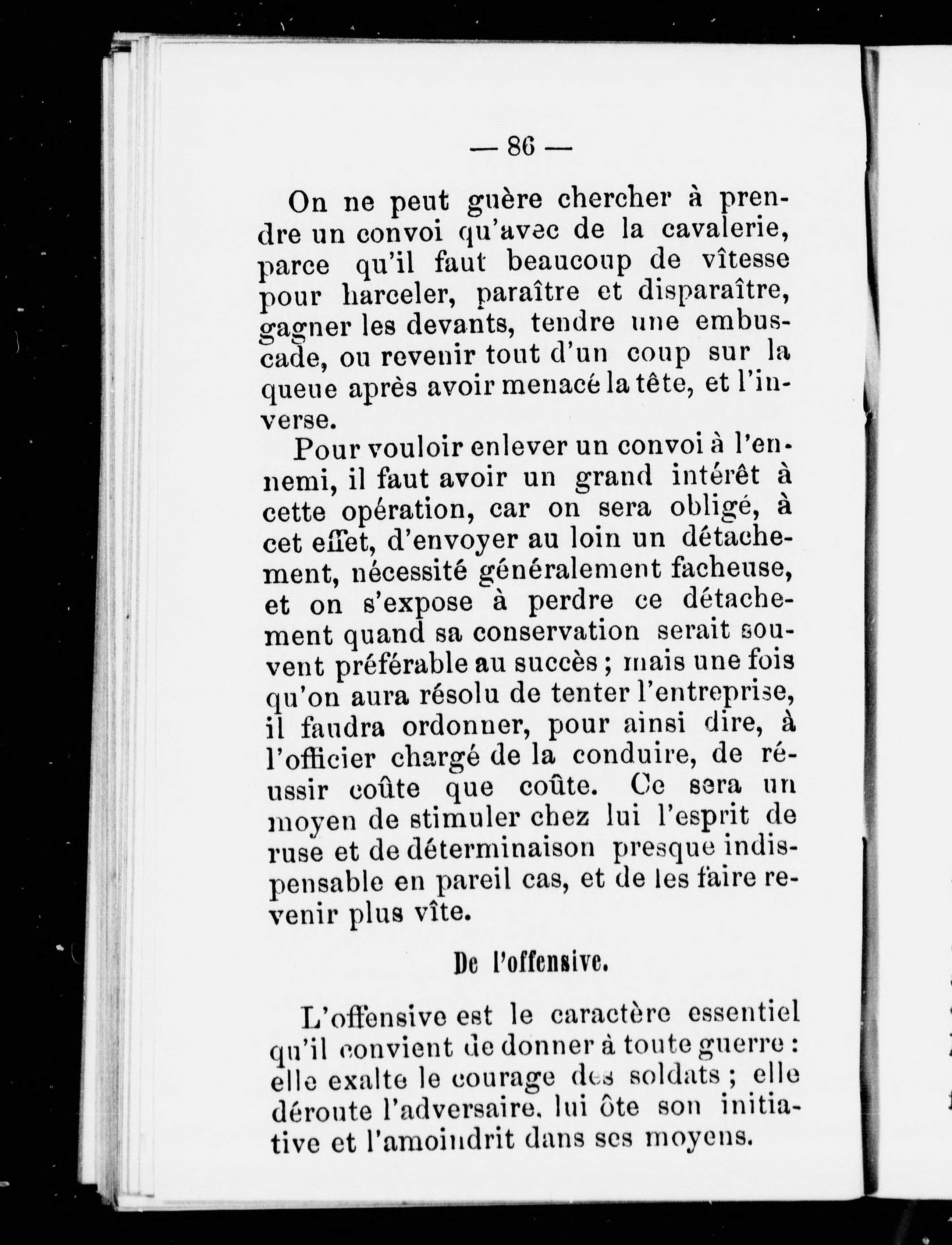 — 86 —

On ne peut guère chercher à prendre un convoi qu'avec de la cavalerie, parce qu'il faut beaucoup de vîtesse pour harceler, paraître et disparaître, gagner les devants, tendre une embuscade, ou revenir tout d'un coup sur la queue après avoir menacé la tête, et l'inverse.

Pour vouloir enlever un convoi à l'ennemi, il faut avoir un grand intérêt à cette opération, car on sera obligé, à cet effet, d'envoyer au loin un détachement, nécessité généralement facheuse, et on s'expose à perdre ce détachement quand sa conservation serait souvent préférable au succès ; mais une fois qu'on aura résolu de tenter l'entreprise, il faudra ordonner, pour ainsi dire, à l'officier chargé de la conduire, de réussir coûte que coûte. Ce sera un moyen de stimuler chez lui l'esprit de ruse et de déterminaison presque indispensable en pareil cas, et de les faire revenir plus vîte.

De l'offensive.

L'offensive est le caractère essentiel qu'il convient de donner à toute guerre : elle exalte le courage des soldats ; elle déroute l'adversaire, lui ôte son initiative et l'amoindrit dans ses moyens.